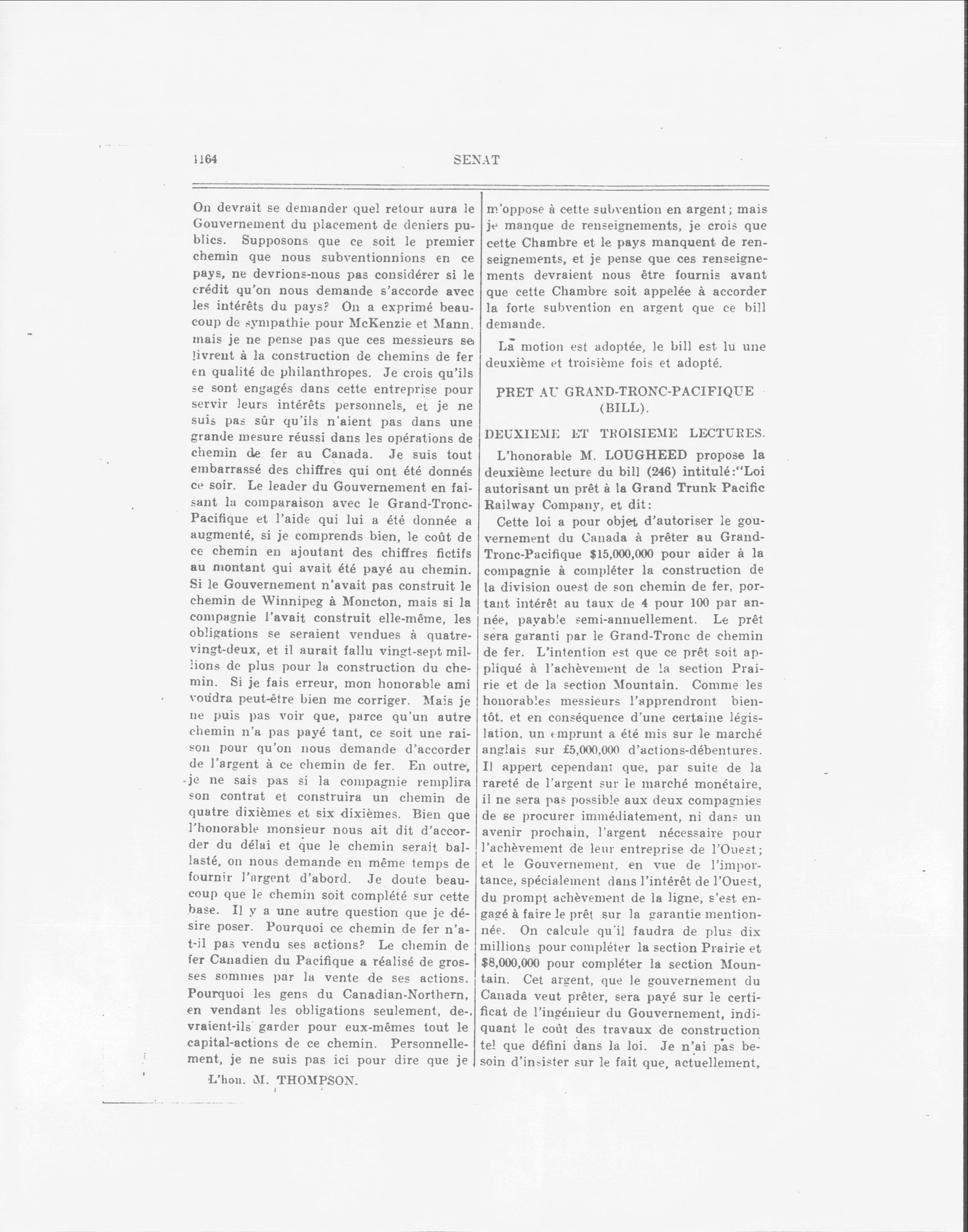 1164

SENAT

On devrait se demander quel retour aura le Gouvernement du placement de deniers publics. Supposons que ce soit le premier chemin que nous subventionnions en ce pays, ne devrions-nous pas considérer si le crédit qu'on nous demande s'accorde avec les intérêts du pays? On a exprimé beaucoup de sympathie pour McKenzie et Mann. mais je ne pense pas que ces messieurs se livrent à la construction de chemins de fer en qualité de philanthropes. Je crois qu'ils se sont engagés dans cette entreprise pour servir leurs intérêts personnels, et je ne suis pas sûr qu'ils n'aient pas dans une grande mesure réussi dans les opérations de chemin de fer au Canada. Je suis tout embarrassé des chiffres qui ont été donnés ce soir. Le leader du Gouvernement en faisant la comparaison avec le Grand-Tronc-Pacifique et l'aide qui lui a été donnée a augmenté, si je comprends bien, le coût de ce chemin en ajoutant des chiffres fictifs au montant qui avait été payé au chemin. Si le Gouvernement n'avait pas construit le chemin de Winnipeg à Moncton, mais si la compagnie l'avait construit elle-même, les obligations se seraient vendues à quatre-vingt-deux, et il aurait fallu vingt-sept millions de plus pour la construction du chemin. Si je fais erreur, mon honorable ami voudra peut-être bien me corriger. Mais je ne puis pas voir que, parce qu'un autre chemin n'a pas payé tant, ce soit une raison pour qu'on nous demande d'accorder de l'argent à ce chemin de fer. En outre, je ne sais pas si la compagnie remplira son contrat et construira un chemin de quatre dixièmes et six dixièmes. Bien que l'honorable monsieur nous ait dit d'accorder du délai et que le chemin serait ballasté, on nous demande en même temps de fournir l'argent d'abord. Je doute beaucoup que le chemin soit complété sur cette base. Il y a une autre question que je désire poser. Pourquoi ce chemin de fer n'a-t-il pas vendu ses actions? Le chemin de fer Canadien du Pacifique a réalisé de grosses sommes par la vente de ses actions. Pourquoi les gens du Canadian-Northern, en vendant les obligations seulement, devraient-ils garder pour eux-mêmes tout le capital-actions de ce chemin. Personnellement, je ne suis pas ici pour dire que je

L'hon. M. THOMPSON.

m'oppose à cette subvention en argent; mais je manque de renseignements, je crois que cette Chambre et le pays manquent de renseignements, et je pense que ces renseignements devraient nous être fournis avant que cette Chambre soit appelée à accorder la forte subvention en argent que ce bill demande.

La motion est adoptée, le bill est lu une deuxième et troisième fois et adopté.

PRET AU GRAND-TRONC-PACIFIQUE (BILL).

DEUXIEME ET TROISIEME LECTURES.

L'honorable M. LOUGHEED propose la deuxième lecture du bill (246) intitulé:"Loi autorisant un prêt à la Grand Trunk Pacific Railway Company, et dit:

Cette loi a pour objet d'autoriser le gouvernement du Canada à prêter au Grand-Tronc-Pacifique $15,000,000 pour aider à la compagnie à compléter la construction de la division ouest de son chemin de fer, portant intérêt au taux de 4 pour 100 par année, payable semi-annuellement. Le prêt sera garanti par le Grand-Tronc de chemin de fer. L'intention est que ce prêt soit appliqué à l'achèvement de la section Prairie et de la section Mountain. Comme les honorables messieurs l'apprendront bientôt, et en conséquence d'une certaine législation, un emprunt a été mis sur le marché anglais sur £5,000,000 d'actions-débentures. Il appert cependant que, par suite de la rareté de l'argent sur le marché monétaire, il ne sera pas possible aux deux compagnies de se procurer immédiatement, ni dans un avenir prochain, l'argent nécessaire pour l'achèvement de leur entreprise de l'Ouest; et le Gouvernement, en vue de l'importance, spécialement dans l'intérêt de l'Ouest, du prompt achèvement de la ligne, s'est engagé à faire le prêt sur la garantie mentionnée. On calcule qu'il faudra de plus dix millions pour compléter la section Prairie et $8,000,000 pour compléter la section Mountain. Cet argent, que le gouvernement du Canada veut prêter, sera payé sur le certificat de l'ingénieur du Gouvernement, indiquant le coût des travaux de construction tel que défini dans la loi. Je n'ai pas besoin d'insister sur le fait que, actuellement,